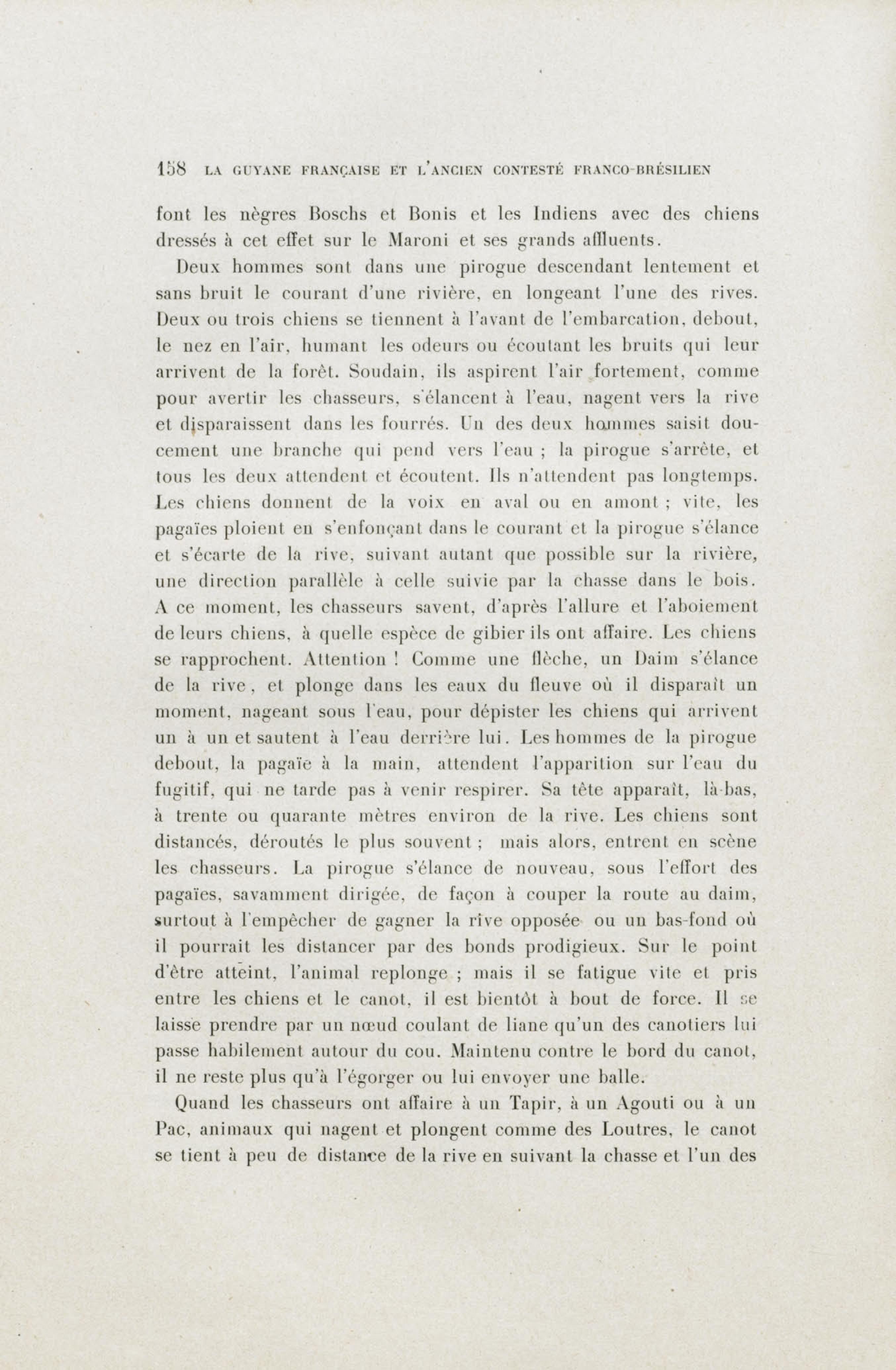 158 LA GUYANE FRANÇAISE ET L'ANCIEN CONTESTÉ FRANCO-BRÉSILIEN

font les nègres Boschs et Bonis et les Indiens avec des chiens dressés à cet effet sur le Maroni et ses grands affluents.

Deux hommes sont dans une pirogue descendant lentement et sans bruit le courant d'une rivière, en longeant l'une des rives. Deux ou trois chiens se tiennent à l'avant de l'embarcation, debout, le nez en l'air, humant les odeurs ou écoutant les bruits qui leur arrivent de la forêt. Soudain, ils aspirent l'air fortement, comme pour avertir les chasseurs, s'élancent à l'eau, nagent vers la rive et disparaissent dans les fourrés. Un des deux hommes saisit doucement une branche qui pend vers l'eau ; la pirogue s'arrête, et tous les deux attendent et écoutent. Ils n'attendent pas longtemps. Les chiens donnent de la voix en aval ou en amont ; vite, les pagaïes ploient en s'enfonçant dans le courant et la pirogue s'élance et s'écarte de la rive, suivant autant que possible sur la rivière, une direction parallèle à celle suivie par la chasse dans le bois. A ce moment, les chasseurs savent, d'après l'allure et l'aboiement de leurs chiens, à quelle espèce de gibier ils ont affaire. Les chiens se rapprochent. Attention ! Comme une flèche, un Daim s'élance de la rive, et plonge dans les eaux du fleuve où il disparaît un moment, nageant sous l'eau, pour dépister les chiens qui arrivent un à un et sautent à l'eau derrière lui. Les hommes de la pirogue debout, la pagaïe à la main, attendent l'apparition sur l'eau du fugitif, qui ne tarde pas à venir respirer. Sa tête apparaît, là-bas, à trente ou quarante mètres environ de la rive. Les chiens sont distancés, déroutés le plus souvent ; mais alors, entrent en scène les chasseurs. La pirogue s'élance de nouveau, sous l'effort des pagaïes, savamment dirigée, de façon à couper la route au daim, surtout à l'empêcher de gagner la rive opposée ou un bas-fond où il pourrait les distancer par des bonds prodigieux. Sur le point d'être atteint, l'animal replonge ; mais il se fatigue vite et pris entre les chiens et le canot, il est bientôt à bout de force. Il se laisse prendre par un nœud coulant de liane qu'un des canotiers lui passe habilement autour du cou. Maintenu contre le bord du canot, il ne reste plus qu'à l'égorger ou lui envoyer une balle.

Quand les chasseurs ont affaire à un Tapir, à un Agouti ou à un Pac, animaux qui nagent et plongent comme des Loutres, le canot se tient à peu de distance de la rive en suivant la chasse et l'un des